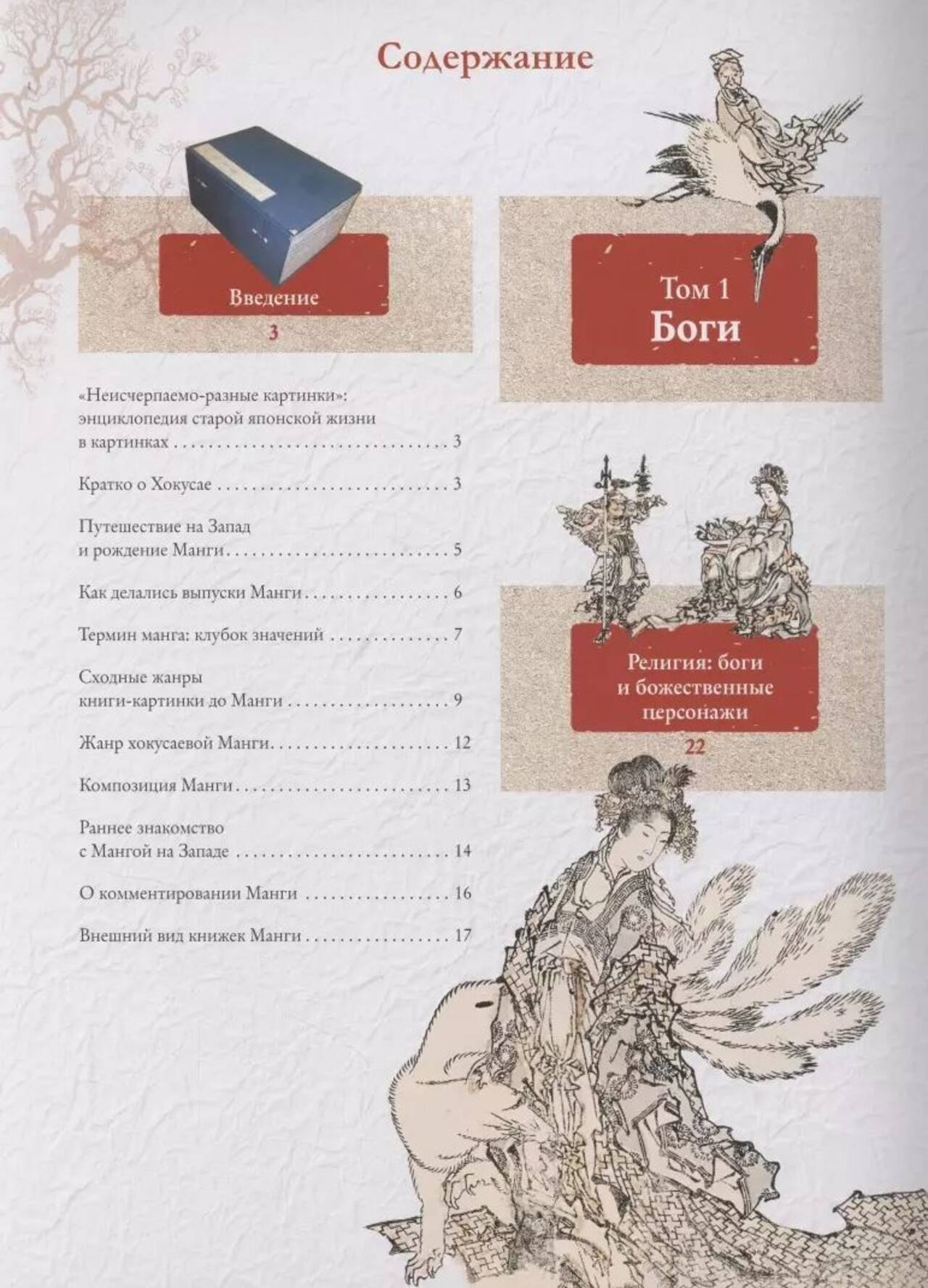 Содержание

Введение
3

«Неисчерпаемо-разные картинки»: энциклопедия старой японской жизни в картинках 3

Кратко о Хокусае 3

Путешествие на Запад и рождение Манги 5

Как делались выпуски Манги 6

Термин манга: клубок значений 7

Сходные жанры книги-картинки до Манги 9

Жанр хокусаевой Манги 12

Композиция Манги 13

Раннее знакомство с Мангой на Западе 14

О комментировании Манги 16

Внешний вид книжек Манги 17

Том 1
Боги

Религия: боги и божественные персонажи
22